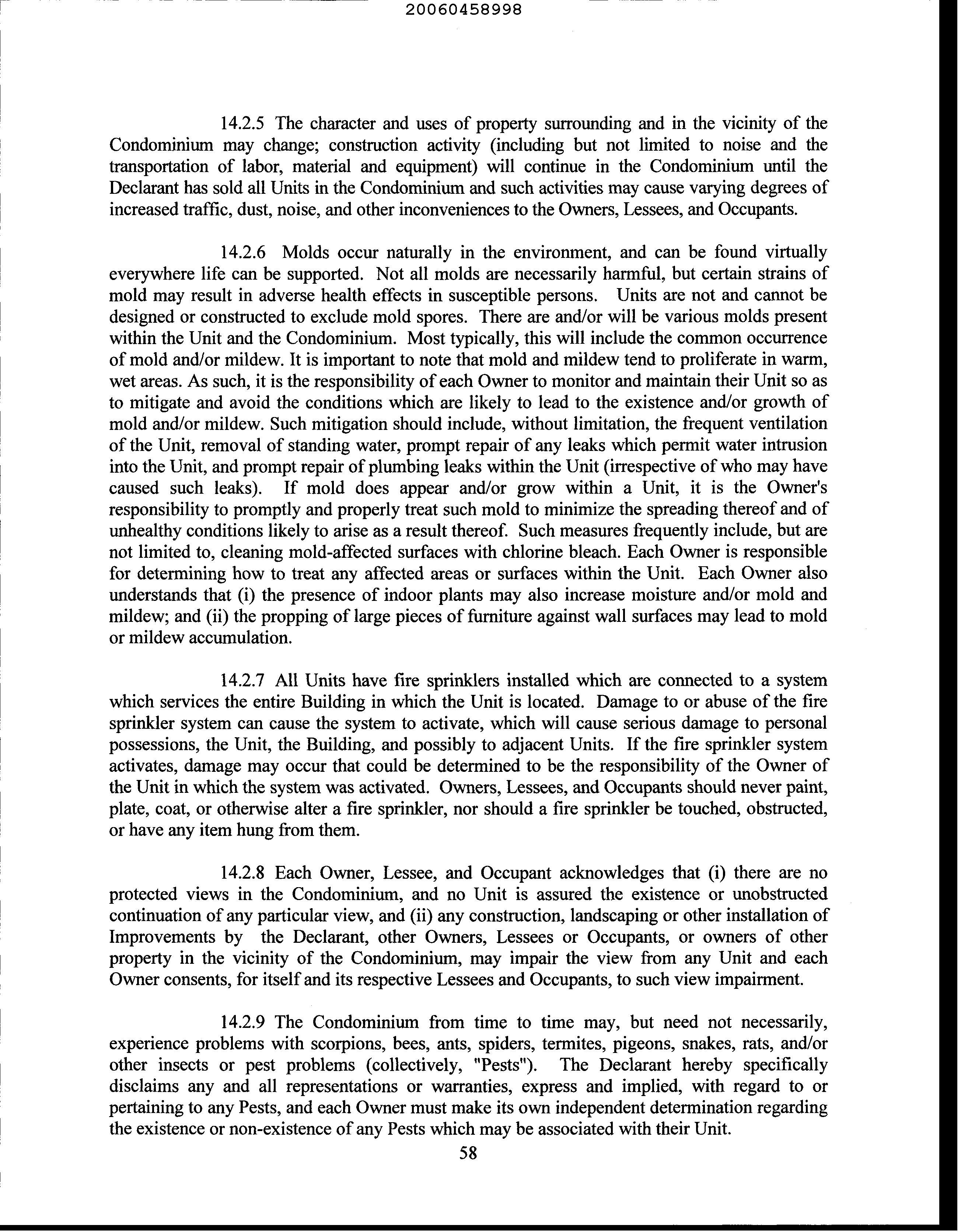 20060458998

14.2.5 The character and uses of property surrounding and in the vicinity of the Condominium may change; construction activity (including but not limited to noise and the transportation of labor, material and equipment) will continue in the Condominium until the Declarant has sold all Units in the Condominium and such activities may cause varying degrees of increased traffic, dust, noise, and other inconveniences to the Owners, Lessees, and Occupants.

14.2.6 Molds occur naturally in the environment, and can be found virtually everywhere life can be supported. Not all molds are necessarily harmful, but certain strains of mold may result in adverse health effects in susceptible persons. Units are not and cannot be designed or constructed to exclude mold spores. There are and/or will be various molds present within the Unit and the Condominium. Most typically, this will include the common occurrence of mold and/or mildew. It is important to note that mold and mildew tend to proliferate in warm, wet areas. As such, it is the responsibility of each Owner to monitor and maintain their Unit so as to mitigate and avoid the conditions which are likely to lead to the existence and/or growth of mold and/or mildew. Such mitigation should include, without limitation, the frequent ventilation of the Unit, removal of standing water, prompt repair of any leaks which permit water intrusion into the Unit, and prompt repair of plumbing leaks within the Unit (irrespective of who may have caused such leaks). If mold does appear and/or grow within a Unit, it is the Owner's responsibility to promptly and properly treat such mold to minimize the spreading thereof and of unhealthy conditions likely to arise as a result thereof. Such measures frequently include, but are not limited to, cleaning mold-affected surfaces with chlorine bleach. Each Owner is responsible for determining how to treat any affected areas or surfaces within the Unit. Each Owner also understands that (i) the presence of indoor plants may also increase moisture and/or mold and mildew; and (ii) the propping of large pieces of furniture against wall surfaces may lead to mold or mildew accumulation.

14.2.7 All Units have fire sprinklers installed which are connected to a system which services the entire Building in which the Unit is located. Damage to or abuse of the fire sprinkler system can cause the system to activate, which will cause serious damage to personal possessions, the Unit, the Building, and possibly to adjacent Units. If the fire sprinkler system activates, damage may occur that could be determined to be the responsibility of the Owner of the Unit in which the system was activated. Owners, Lessees, and Occupants should never paint, plate, coat, or otherwise alter a fire sprinkler, nor should a fire sprinkler be touched, obstructed, or have any item hung from them.

14.2.8 Each Owner, Lessee, and Occupant acknowledges that (i) there are no protected views in the Condominium, and no Unit is assured the existence or unobstructed continuation of any particular view, and (ii) any construction, landscaping or other installation of Improvements by the Declarant, other Owners, Lessees or Occupants, or owners of other property in the vicinity of the Condominium, may impair the view from any Unit and each Owner consents, for itself and its respective Lessees and Occupants, to such view impairment.

14.2.9 The Condominium from time to time may, but need not necessarily, experience problems with scorpions, bees, ants, spiders, termites, pigeons, snakes, rats, and/or other insects or pest problems (collectively, "Pests"). The Declarant hereby specifically disclaims any and all representations or warranties, express and implied, with regard to or pertaining to any Pests, and each Owner must make its own independent determination regarding the existence or non-existence of any Pests which may be associated with their Unit.

58